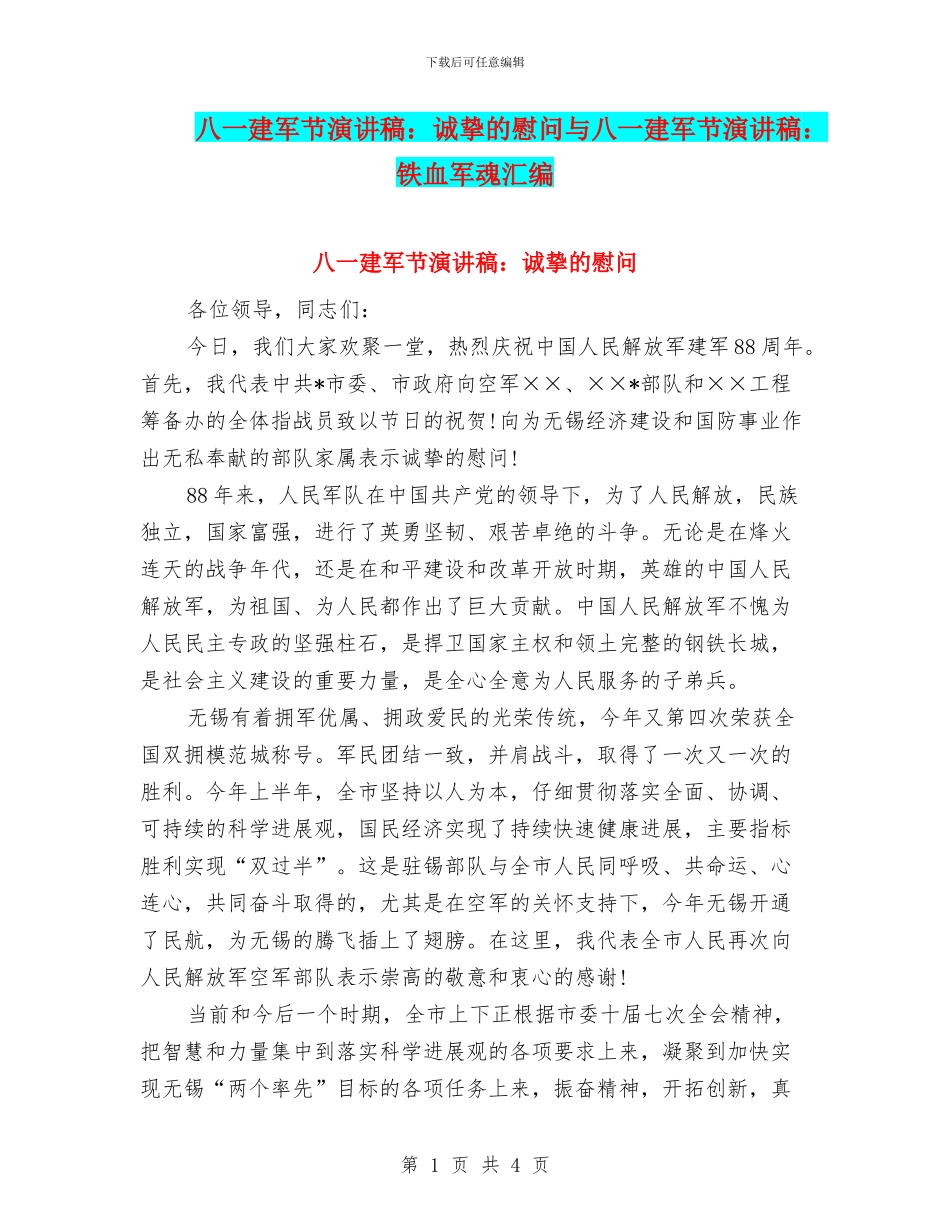 下载后可任意编辑

八一建军节演讲稿：诚挚的慰问与八一建军节演讲稿：铁血军魂汇编

八一建军节演讲稿：诚挚的慰问

各位领导，同志们：

今日，我们大家欢聚一堂，热烈庆祝中国人民解放军建军88周年。首先，我代表中共*市委、市政府向空军××、××*部队和××工程筹备办的全体指战员致以节日的祝贺！向为无锡经济建设和国防事业作出无私奉献的部队家属表示诚挚的慰问！

88年来，人民军队在中国共产党的领导下，为了人民解放，民族独立，国家富强，进行了英勇坚韧、艰苦卓绝的斗争。无论是在烽火连天的战争年代，还是在和平建设和改革开放时期，英雄的中国人民解放军，为祖国、为人民都作出了巨大贡献。中国人民解放军不愧为人民民主专政的坚强柱石，是捍卫国家主权和领土完整的钢铁长城，是社会主义建设的重要力量，是全心全意为人民服务的子弟兵。

无锡有着拥军优属、拥政爱民的光荣传统，今年又第四次荣获全国双拥模范城称号。军民团结一致，并肩战斗，取得了一次又一次的胜利。今年上半年，全市坚持以人为本，仔细贯彻落实全面、协调、可持续的科学进展观，国民经济实现了持续快速健康进展，主要指标胜利实现“双过半”。这是驻锡部队与全市人民同呼吸、共命运、心连心，共同奋斗取得的，尤其是在空军的关怀支持下，今年无锡开通了民航，为无锡的腾飞插上了翅膀。在这里，我代表全市人民再次向人民解放军空军部队表示崇高的敬意和衷心的感谢！

当前和今后一个时期，全市上下正根据市委十届七次全会精神，把智慧和力量集中到落实科学进展观的各项要求上来，凝聚到加快实现无锡“两个率先”目标的各项任务上来，振奋精神，开拓创新，真

第 1 页 共 4 页